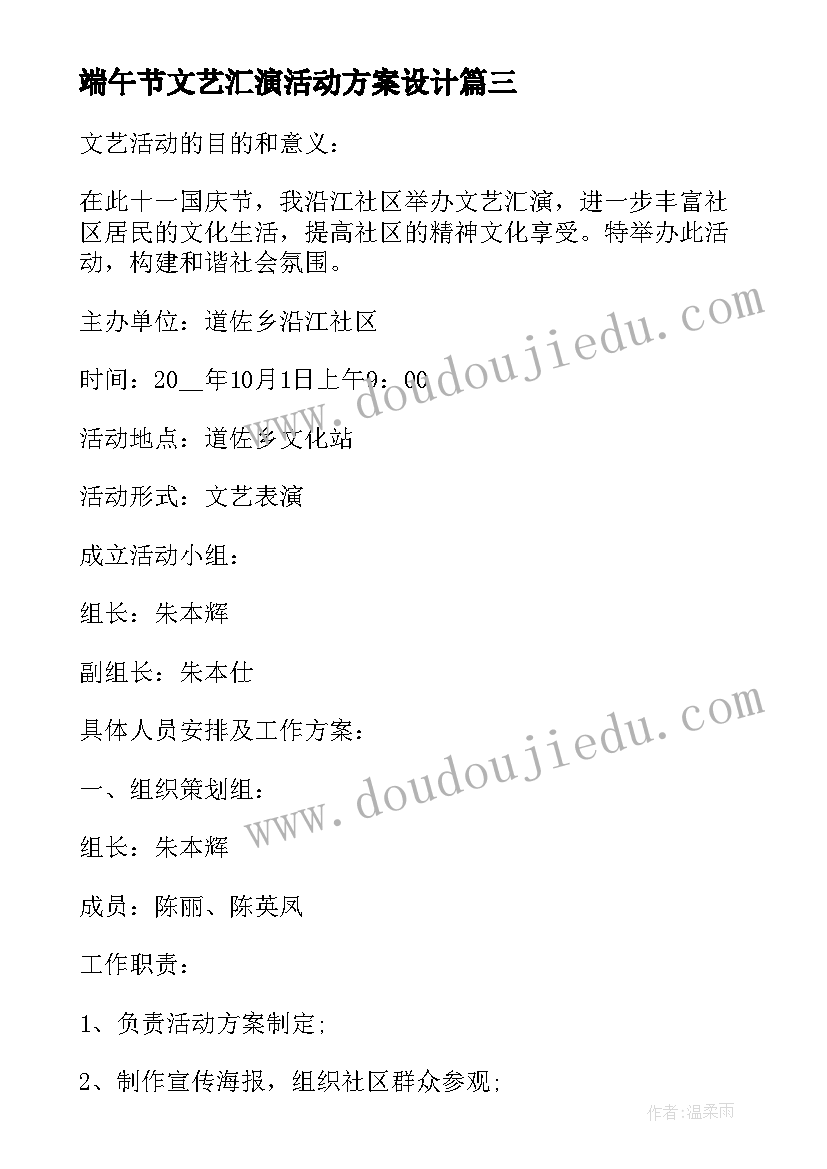 端午节文艺汇演活动方案设计篇三

文艺活动的目的和意义：

在此十一国庆节，我沿江社区举办文艺汇演，进一步丰富社区居民的文化生活，提高社区的精神文化享受。特举办此活动，构建和谐社会氛围。

主办单位：道佐乡沿江社区

时间：20__年10月1日上午9：00

活动地点：道佐乡文化站

活动形式：文艺表演

成立活动小组：

组长：朱本辉

副组长：朱本仕

具体人员安排及工作方案：

一、组织策划组：

组长：朱本辉

成员：陈丽、陈英凤

工作职责：

1、负责活动方案制定；

2、制作宣传海报，组织社区群众参观；

www.doudoujiedu.com

www.doudoujiedu.com

作者：温柔雨